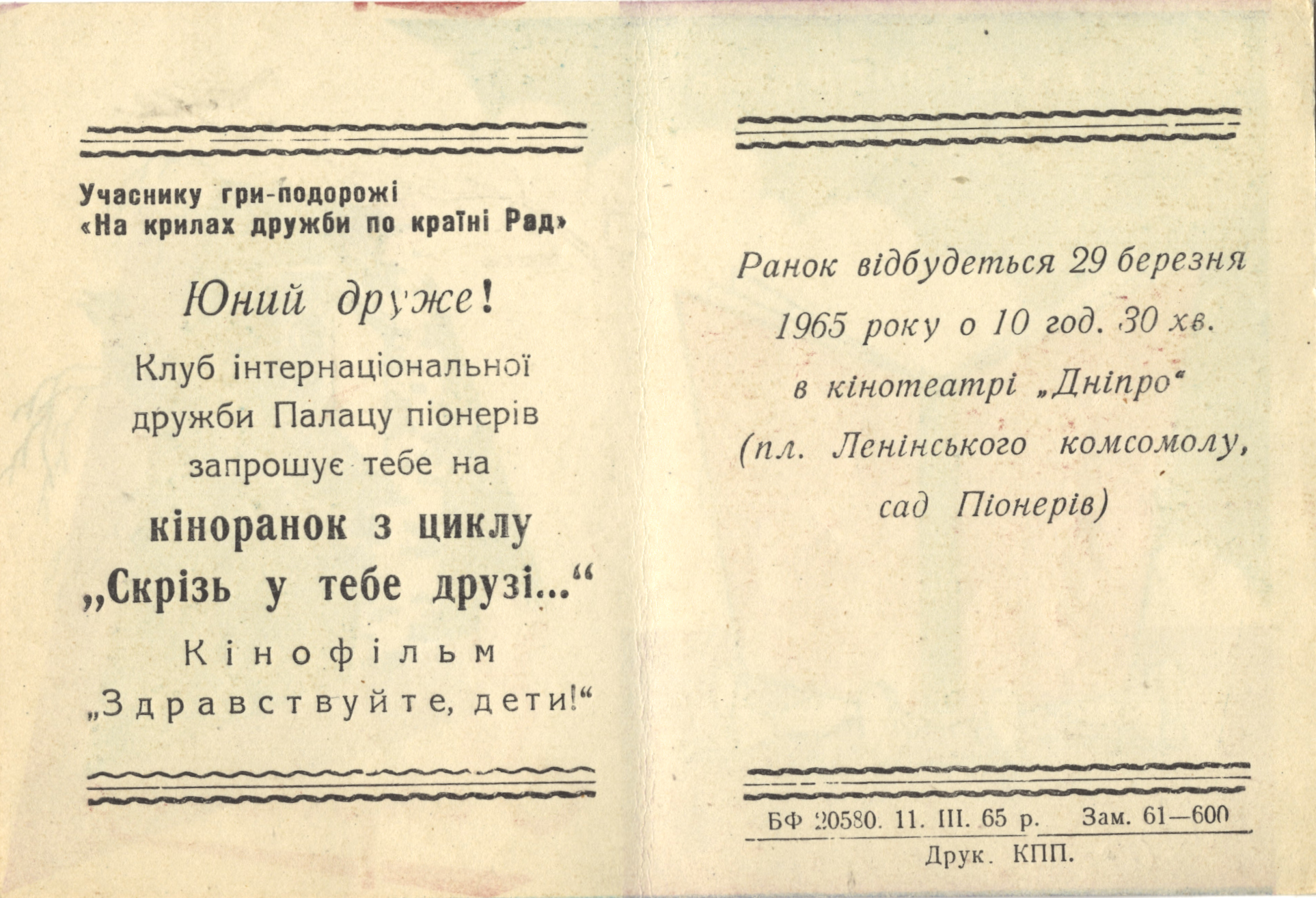 Учаснику гри-подорожі
«На крилах дружби по країні Рад»

Юний друже!

Клуб інтернаціональної дружби Палацу піонерів запрошує тебе на

кіноранок з циклу
„Скрізь у тебе друзі...“

Кінофільм
„Здравствуйте, дети!“

Ранок відбудеться 29 березня 1965 року о 10 год. 30 хв. в кінотеатрі „Дніпро“ (пл. Ленінського комсомолу, сад Піонерів)

БФ 20580. 11. III. 65 р. Зам. 61—600
Друк. КПП.